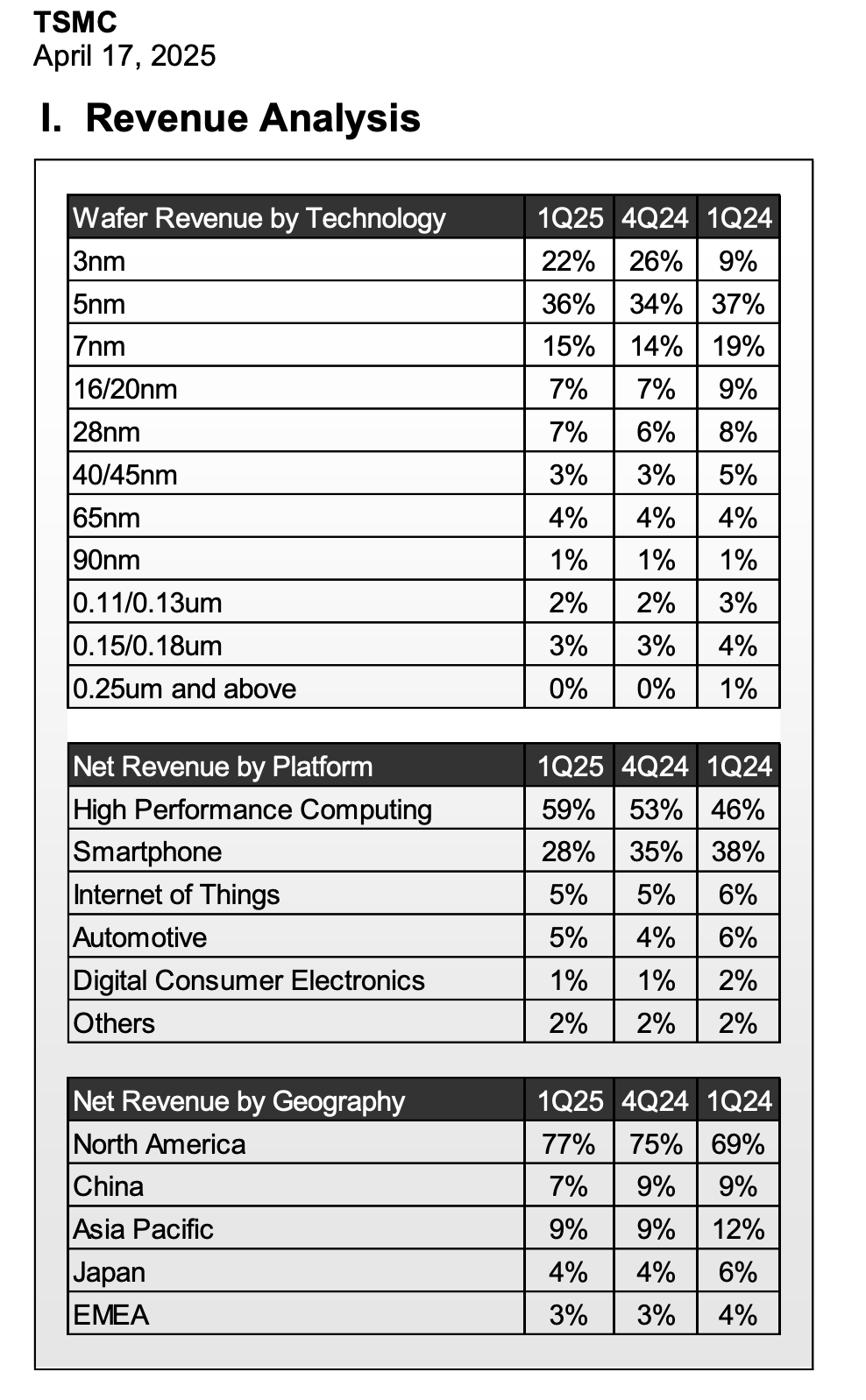 TSMC
April 17, 2025

I. Revenue Analysis

| Wafer Revenue by Technology | 1Q25 | 4Q24 | 1Q24 |
|---|---|---|---|
| 3nm | 22% | 26% | 9% |
| 5nm | 36% | 34% | 37% |
| 7nm | 15% | 14% | 19% |
| 16/20nm | 7% | 7% | 9% |
| 28nm | 7% | 6% | 8% |
| 40/45nm | 3% | 3% | 5% |
| 65nm | 4% | 4% | 4% |
| 90nm | 1% | 1% | 1% |
| 0.11/0.13um | 2% | 2% | 3% |
| 0.15/0.18um | 3% | 3% | 4% |
| 0.25um and above | 0% | 0% | 1% |

| Net Revenue by Platform | 1Q25 | 4Q24 | 1Q24 |
|---|---|---|---|
| High Performance Computing | 59% | 53% | 46% |
| Smartphone | 28% | 35% | 38% |
| Internet of Things | 5% | 5% | 6% |
| Automotive | 5% | 4% | 6% |
| Digital Consumer Electronics | 1% | 1% | 2% |
| Others | 2% | 2% | 2% |

| Net Revenue by Geography | 1Q25 | 4Q24 | 1Q24 |
|---|---|---|---|
| North America | 77% | 75% | 69% |
| China | 7% | 9% | 9% |
| Asia Pacific | 9% | 9% | 12% |
| Japan | 4% | 4% | 6% |
| EMEA | 3% | 3% | 4% |